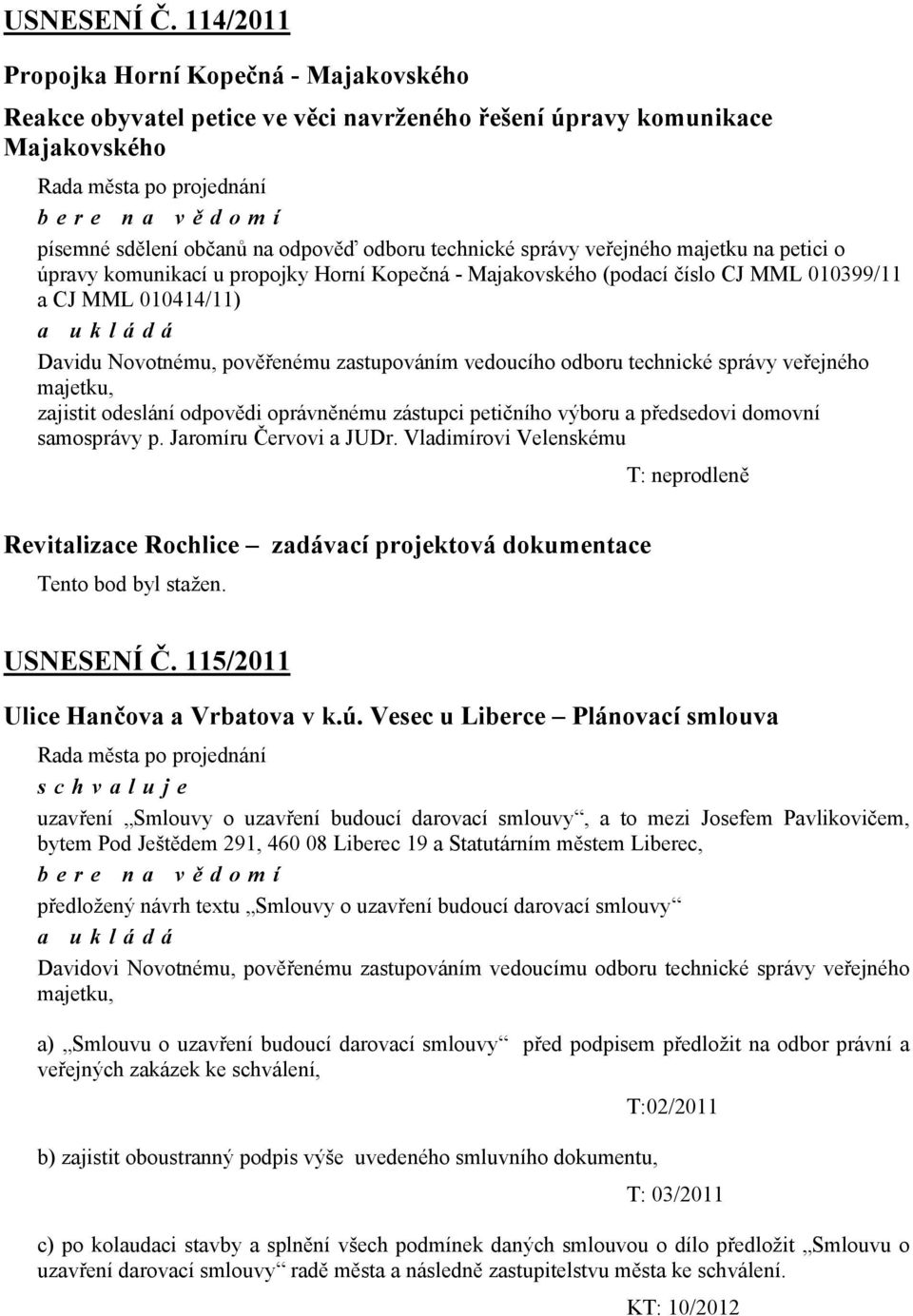 USNESENÍ Č. 114/2011

Propojka Horní Kopečná - Majakovského

Reakce obyvatel petice ve věci navrženého řešení úpravy komunikace Majakovského

Rada města po projednání
b e r e n a v ě d o m í
písemné sdělení občanů na odpověď odboru technické správy veřejného majetku na petici o úpravy komunikací u propojky Horní Kopečná - Majakovského (podací číslo CJ MML 010399/11 a CJ MML 010414/11)
a u k l á d á
Davidu Novotnému, pověřenému zastupováním vedoucího odboru technické správy veřejného majetku,
zajistit odeslání odpovědi oprávněnému zástupci petičního výboru a předsedovi domovní samosprávy p. Jaromíru Červovi a JUDr. Vladimírovi Velenskému

T: neprodleně

Revitalizace Rochlice – zadávací projektová dokumentace

Tento bod byl stažen.

USNESENÍ Č. 115/2011

Ulice Hančova a Vrbatova v k.ú. Vesec u Liberce – Plánovací smlouva

Rada města po projednání
s c h v a l u j e
uzavření „Smlouvy o uzavření budoucí darovací smlouvy“, a to mezi Josefem Pavlikovičem, bytem Pod Ještědem 291, 460 08 Liberec 19 a Statutárním městem Liberec,
b e r e n a v ě d o m í
předložený návrh textu „Smlouvy o uzavření budoucí darovací smlouvy“
a u k l á d á
Davidovi Novotnému, pověřenému zastupováním vedoucímu odboru technické správy veřejného majetku,

a) „Smlouvu o uzavření budoucí darovací smlouvy“ před podpisem předložit na odbor právní a veřejných zakázek ke schválení,

T:02/2011

b) zajistit oboustranný podpis výše uvedeného smluvního dokumentu,

T: 03/2011

c) po kolaudaci stavby a splnění všech podmínek daných smlouvou o dílo předložit „Smlouvu o uzavření darovací smlouvy“ radě města a následně zastupitelstvu města ke schválení.

KT: 10/2012